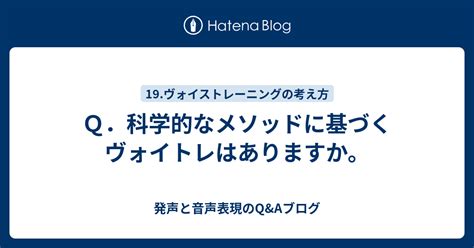 Hatena Blog

19.ヴォイストレーニングの考え方

Q．科学的なメソッドに基づくヴォイトレはありますか。

発声と音声表現のQ&Aブログ